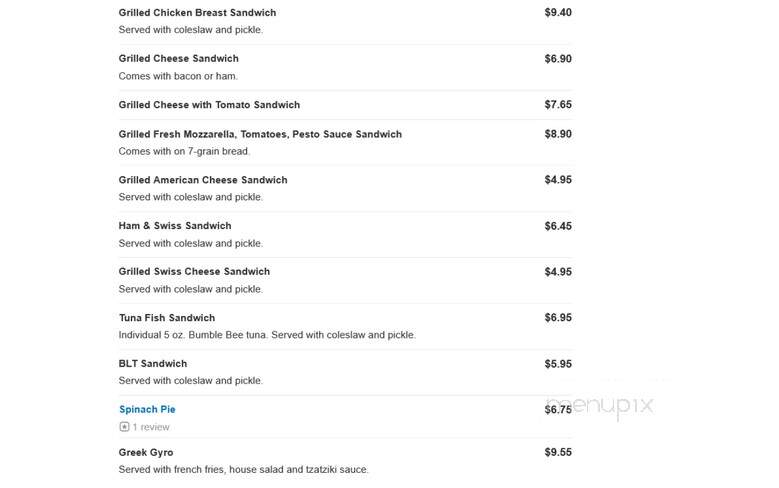 Grilled Chicken Breast Sandwich
$9.40
Served with coleslaw and pickle.

Grilled Cheese Sandwich
$6.90
Comes with bacon or ham.

Grilled Cheese with Tomato Sandwich
$7.65

Grilled Fresh Mozzarella, Tomatoes, Pesto Sauce Sandwich
$8.90
Comes with on 7-grain bread.

Grilled American Cheese Sandwich
$4.95
Served with coleslaw and pickle.

Ham & Swiss Sandwich
$6.45
Served with coleslaw and pickle.

Grilled Swiss Cheese Sandwich
$4.95
Served with coleslaw and pickle.

Tuna Fish Sandwich
$6.95
Individual 5 oz. Bumble Bee tuna. Served with coleslaw and pickle.

BLT Sandwich
$5.95
Served with coleslaw and pickle.

Spinach Pie
$6.75
1 review

menupix

Greek Gyro
$9.55
Served with french fries, house salad and tzatziki sauce.